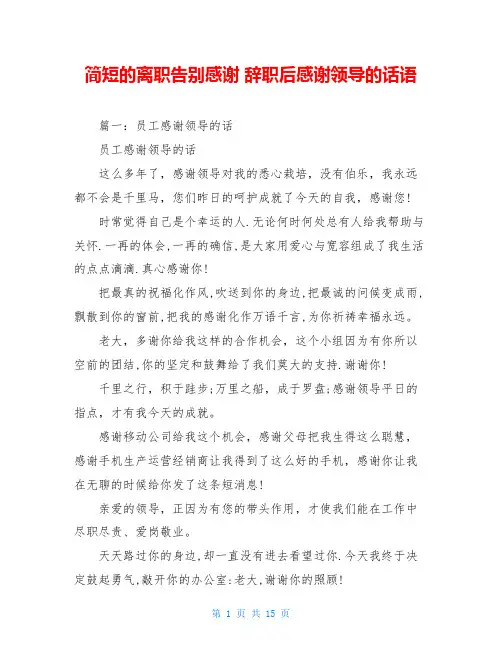 简短的离职告别感谢 辞职后感谢领导的话语

篇一：员工感谢领导的话

员工感谢领导的话

这么多年了，感谢领导对我的悉心栽培，没有伯乐，我永远都不会是千里马，您们昨日的呵护成就了今天的自我，感谢您!

时常觉得自己是个幸运的人.无论何时何处总有人给我帮助与关怀.一再的体会,一再的确信,是大家用爱心与宽容组成了我生活的点点滴滴.真心感谢你!

把最真的祝福化作风,吹送到你的身边,把最诚的问候变成雨,飘散到你的窗前,把我的感谢化作万语千言,为你祈祷幸福永远。

老大，多谢你给我这样的合作机会，这个小组因为有你所以空前的团结,你的坚定和鼓舞给了我们莫大的支持.谢谢你!

千里之行，积于跬步;万里之船，成于罗盘;感谢领导平日的指点，才有我今天的成就。

感谢移动公司给我这个机会，感谢父母把我生得这么聪慧，感谢手机生产运营经销商让我得到了这么好的手机，感谢你让我在无聊的时候给你发了这条短消息!

亲爱的领导，正因为有您的带头作用，才使我们能在工作中尽职尽责、爱岗敬业。

天天路过你的身边,却一直没有进去看望过你.今天我终于决定鼓起勇气,敲开你的办公室:老大,谢谢你的照顾!

第 1 页 共 15 页